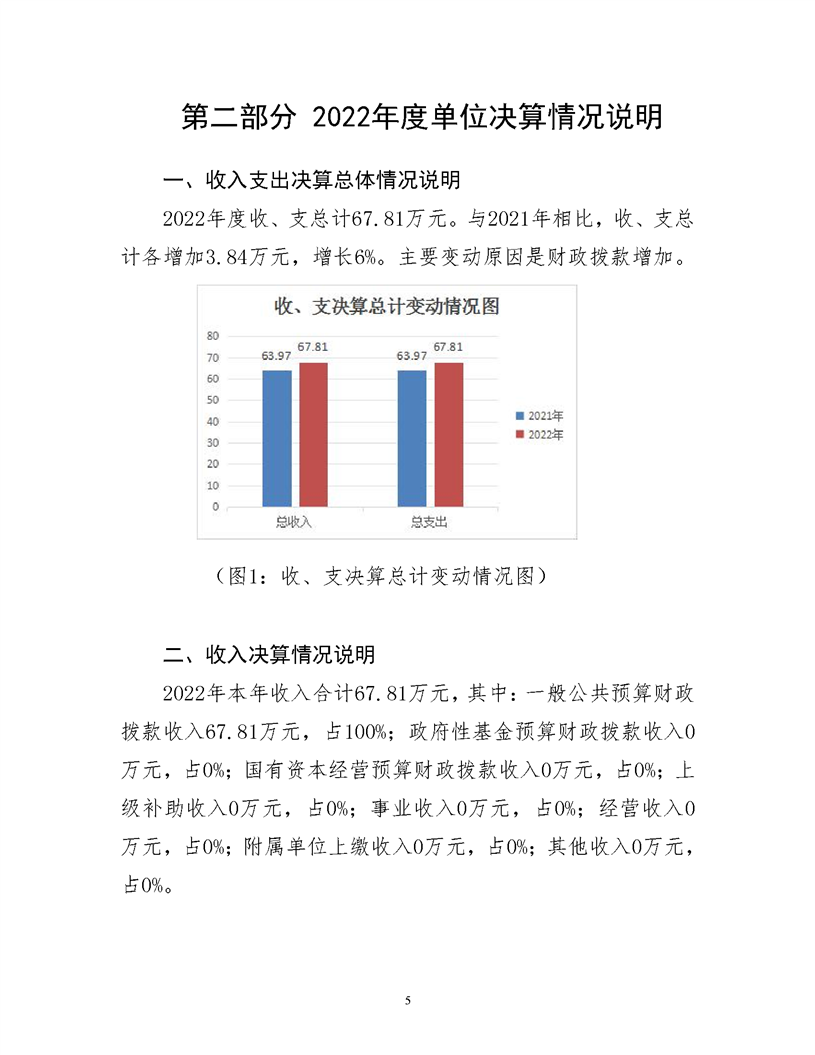 第二部分 2022年度单位决算情况说明

一、收入支出决算总体情况说明

2022年度收、支总计67.81万元。与2021年相比，收、支总计各增加3.84万元，增长6%。主要变动原因是财政拨款增加。

收、支决算总计变动情况图

80
70
60
50
40
30
20
10
0

63.97 67.81 63.97 67.81

总收入 总支出

2021年
2022年

（图1：收、支决算总计变动情况图）

二、收入决算情况说明

2022年本年收入合计67.81万元，其中：一般公共预算财政拨款收入67.81万元，占100%；政府性基金预算财政拨款收入0万元，占0%；国有资本经营预算财政拨款收入0万元，占0%；上级补助收入0万元，占0%；事业收入0万元，占0%；经营收入0万元，占0%；附属单位上缴收入0万元，占0%；其他收入0万元，占0%。

5